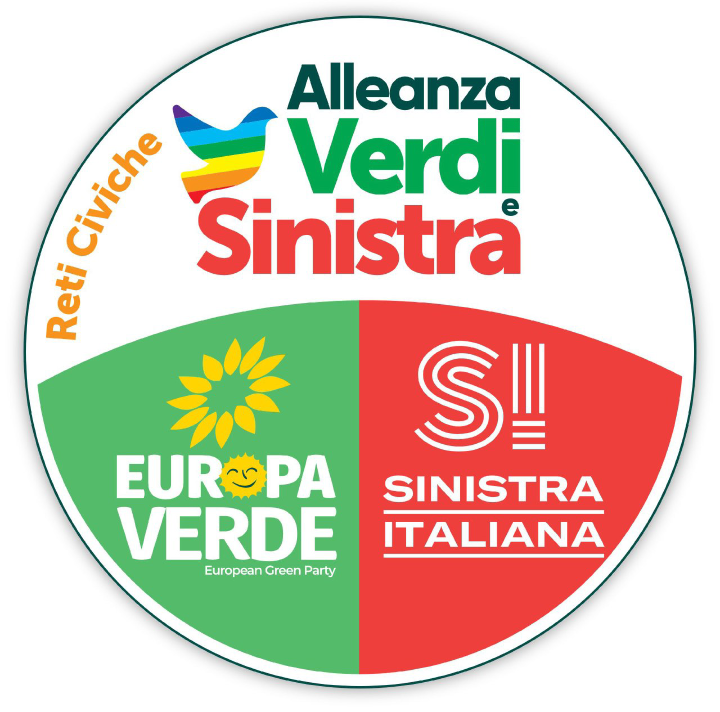 Reti Civiche

Alleanza
Verdi
e
Sinistra

EUROPA
VERDE
European Green Party

S!

SINISTRA
ITALIANA